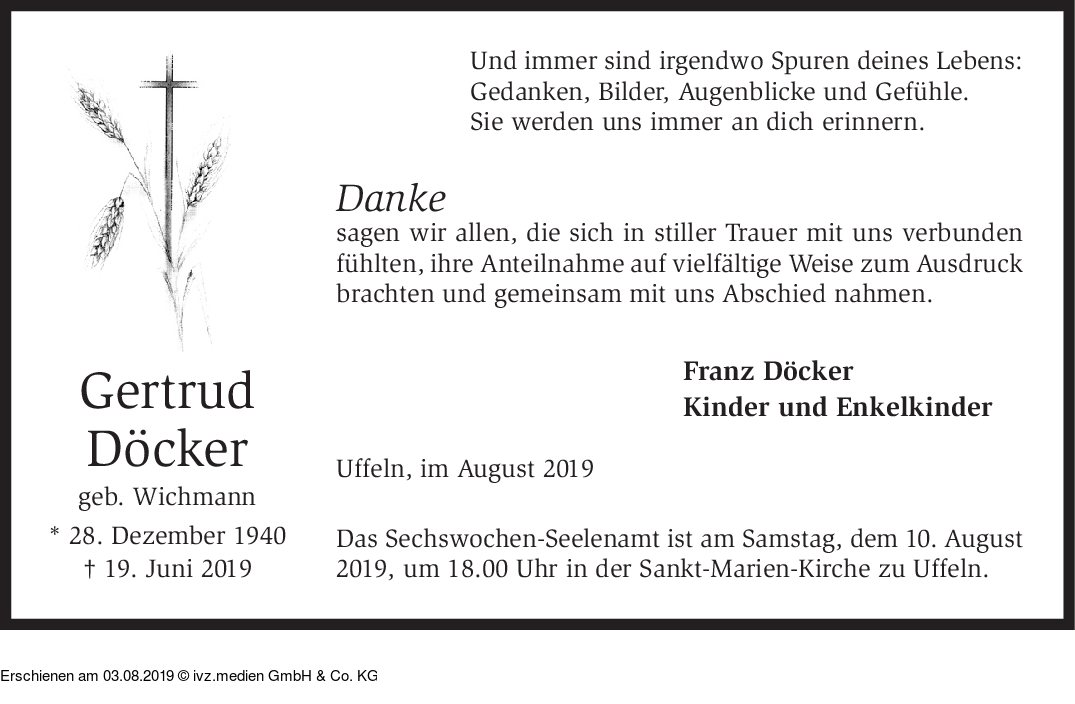 Und immer sind irgendwo Spuren deines Lebens:
Gedanken, Bilder, Augenblicke und Gefühle.
Sie werden uns immer an dich erinnern.

Danke
sagen wir allen, die sich in stiller Trauer mit uns verbunden fühlten, ihre Anteilnahme auf vielfältige Weise zum Ausdruck brachten und gemeinsam mit uns Abschied nahmen.

Franz Döcker
Kinder und Enkelkinder

Gertrud
Döcker
geb. Wichmann
* 28. Dezember 1940
† 19. Juni 2019

Uffeln, im August 2019

Das Sechswochen-Seelenamt ist am Samstag, dem 10. August 2019, um 18.00 Uhr in der Sankt-Marien-Kirche zu Uffeln.

Erschienen am 03.08.2019 © ivz.medien GmbH & Co. KG